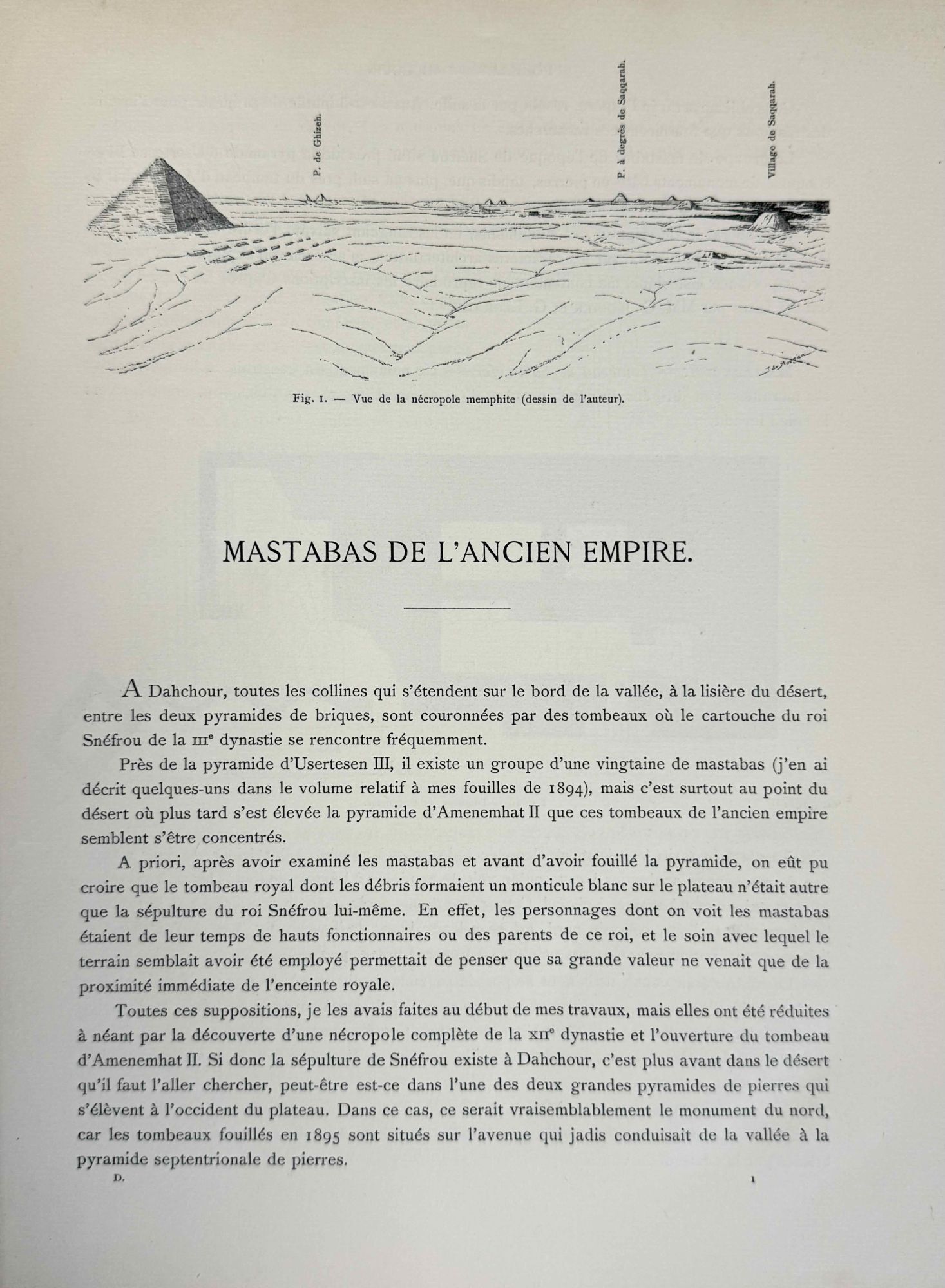 P. de Ghizeh.

P. à degrés de Saqqarah.

Village de Saqqarah.

Fig. 1. — Vue de la nécropole memphite (dessin de l'auteur).

MASTABAS DE L'ANCIEN EMPIRE.

A Dahchour, toutes les collines qui s'étendent sur le bord de la vallée, à la lisière du désert, entre les deux pyramides de briques, sont couronnées par des tombeaux où le cartouche du roi Snéfrou de la IIIe dynastie se rencontre fréquemment.

Près de la pyramide d'Usertesen III, il existe un groupe d'une vingtaine de mastabas (j'en ai décrit quelques-uns dans le volume relatif à mes fouilles de 1894), mais c'est surtout au point du désert où plus tard s'est élevée la pyramide d'Amenemhat II que ces tombeaux de l'ancien empire semblent s'être concentrés.

A priori, après avoir examiné les mastabas et avant d'avoir fouillé la pyramide, on eût pu croire que le tombeau royal dont les débris formaient un monticule blanc sur le plateau n'était autre que la sépulture du roi Snéfrou lui-même. En effet, les personnages dont on voit les mastabas étaient de leur temps de hauts fonctionnaires ou des parents de ce roi, et le soin avec lequel le terrain semblait avoir été employé permettait de penser que sa grande valeur ne venait que de la proximité immédiate de l'enceinte royale.

Toutes ces suppositions, je les avais faites au début de mes travaux, mais elles ont été réduites à néant par la découverte d'une nécropole complète de la XIIe dynastie et l'ouverture du tombeau d'Amenemhat II. Si donc la sépulture de Snéfrou existe à Dahchour, c'est plus avant dans le désert qu'il faut l'aller chercher, peut-être est-ce dans l'une des deux grandes pyramides de pierres qui s'élèvent à l'occident du plateau. Dans ce cas, ce serait vraisemblablement le monument du nord, car les tombeaux fouillés en 1895 sont situés sur l'avenue qui jadis conduisait de la vallée à la pyramide septentrionale de pierres.

D. 1